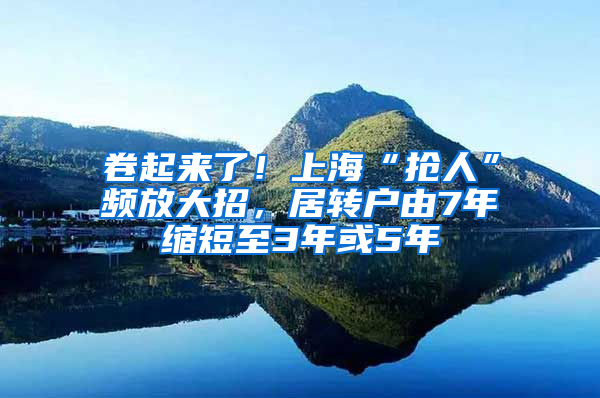 卷起来了！上海“抢人”频放大招，居转户由7年缩短至3年或5年